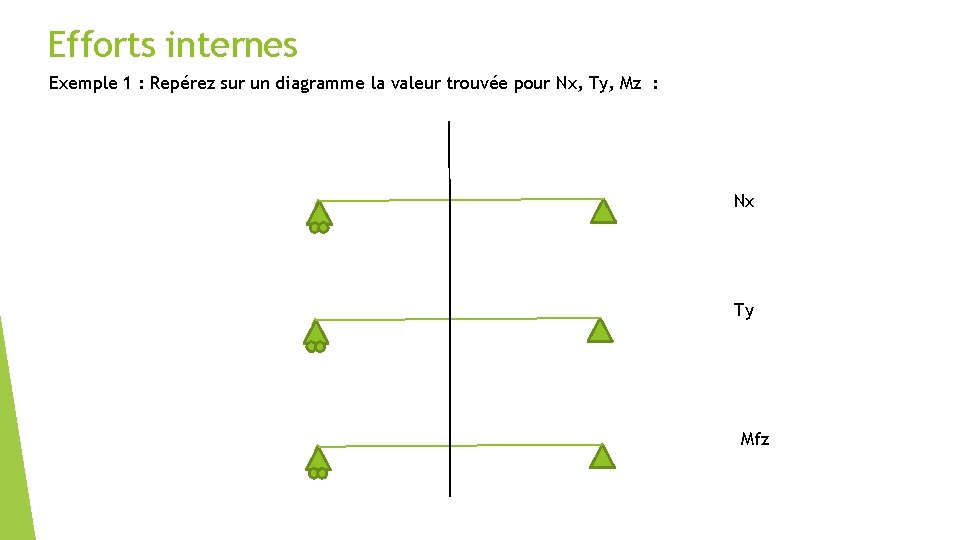 Efforts internes

Exemple 1 : Repérez sur un diagramme la valeur trouvée pour Nx, Ty, Mz :

Nx

Ty

Mfz